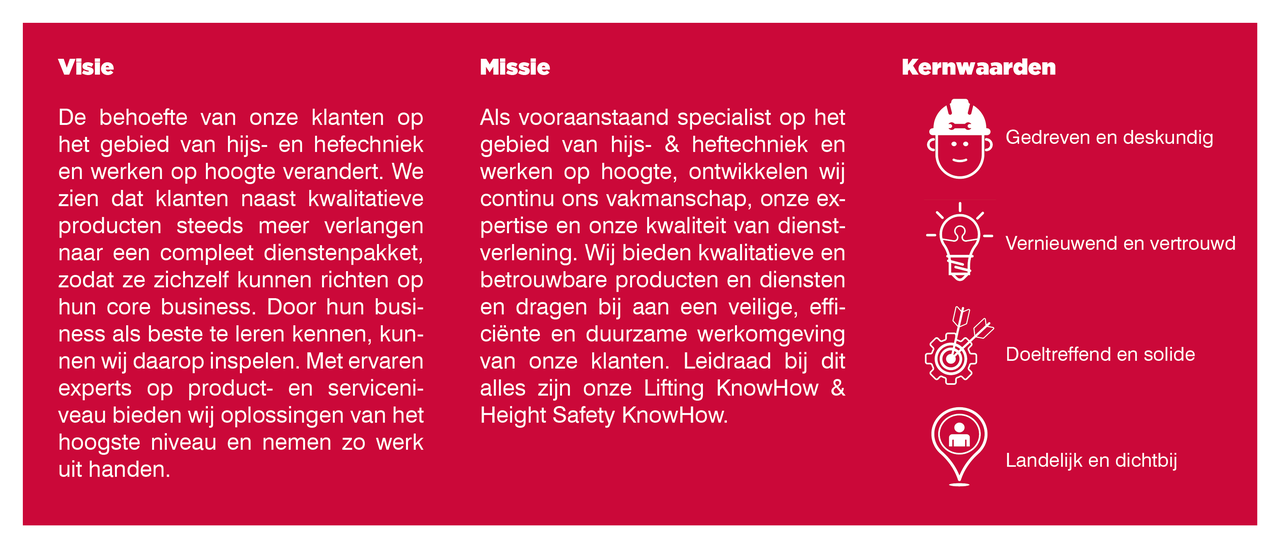 Visie

De behoefte van onze klanten op het gebied van hijs- en hefechniek en werken op hoogte verandert. We zien dat klanten naast kwalitatieve producten steeds meer verlangen naar een compleet dienstenpakket, zodat ze zichzelf kunnen richten op hun core business. Door hun business als beste te leren kennen, kunnen wij daarop inspelen. Met ervaren experts op product- en serviceniveau bieden wij oplossingen van het hoogste niveau en nemen zo werk uit handen.

Missie

Als vooraanstaand specialist op het gebied van hijs- & heftechniek en werken op hoogte, ontwikkelen wij continu ons vakmanschap, onze expertise en onze kwaliteit van dienstverlening. Wij bieden kwalitatieve en betrouwbare producten en diensten en dragen bij aan een veilige, efficiënte en duurzame werkomgeving van onze klanten. Leidraad bij dit alles zijn onze Lifting KnowHow & Height Safety KnowHow.

Kernwaarden

Gedreven en deskundig

Vernieuwend en vertrouwd

Doeltreffend en solide

Landelijk en dichtbij